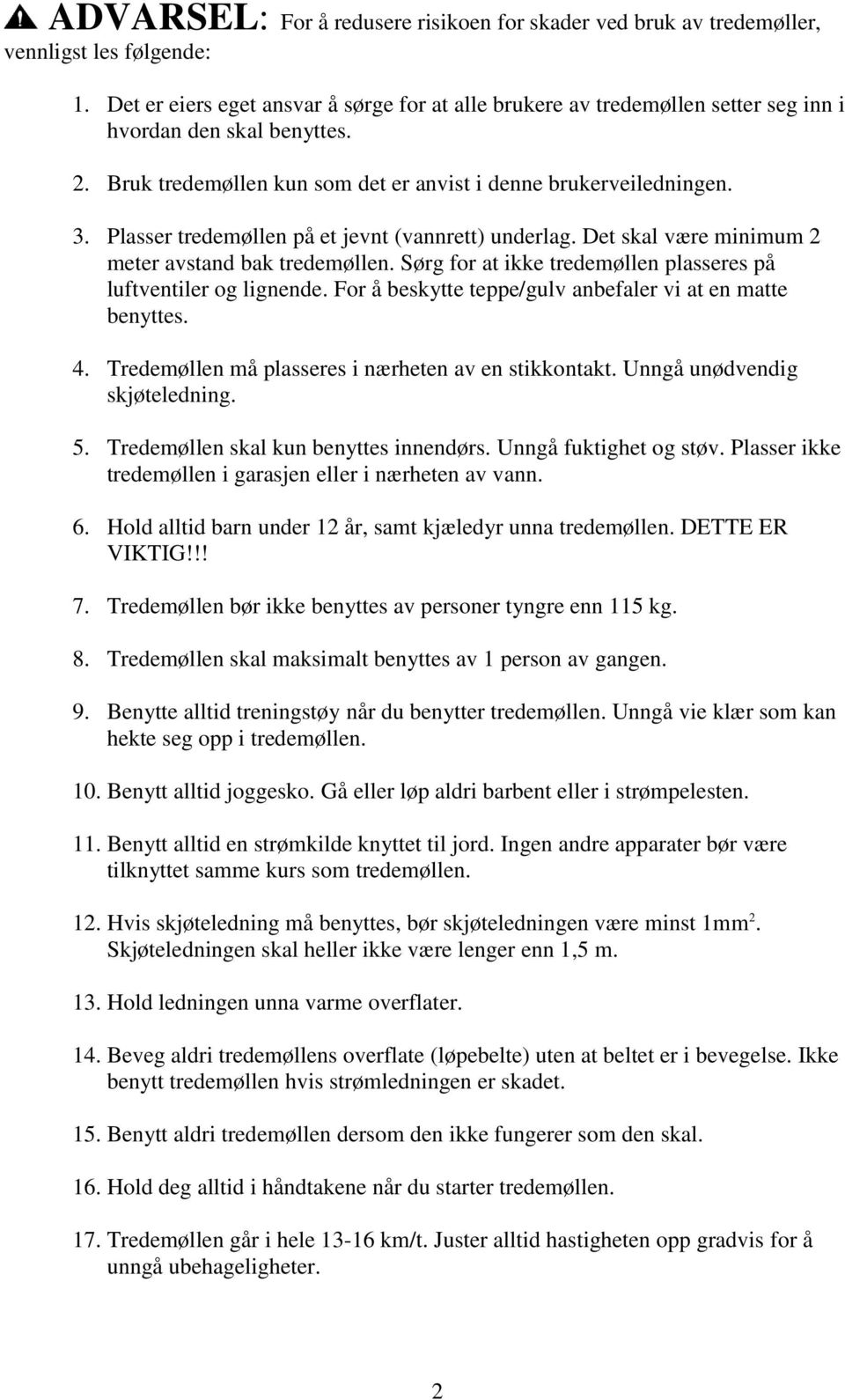 ADVARSEL: For å redusere risikoen for skader ved bruk av tredemøller, vennligst les følgende:

1. Det er eiers eget ansvar å sørge for at alle brukere av tredemøllen setter seg inn i hvordan den skal benyttes.

2. Bruk tredemøllen kun som det er anvist i denne brukerveiledningen.

3. Plasser tredemøllen på et jevnt (vannrett) underlag. Det skal være minimum 2 meter avstand bak tredemøllen. Sørg for at ikke tredemøllen plasseres på luftventiler og lignende. For å beskytte teppe/gulv anbefaler vi at en matte benyttes.

4. Tredemøllen må plasseres i nærheten av en stikkontakt. Unngå unødvendig skjøteledning.

5. Tredemøllen skal kun benyttes innendørs. Unngå fuktighet og støv. Plasser ikke tredemøllen i garasjen eller i nærheten av vann.

6. Hold alltid barn under 12 år, samt kjæledyr unna tredemøllen. DETTE ER VIKTIG!!!

7. Tredemøllen bør ikke benyttes av personer tyngre enn 115 kg.

8. Tredemøllen skal maksimalt benyttes av 1 person av gangen.

9. Benytte alltid treningstøy når du benytter tredemøllen. Unngå vie klær som kan hekte seg opp i tredemøllen.

10. Benytt alltid joggesko. Gå eller løp aldri barbent eller i strømpelesten.

11. Benytt alltid en strømkilde knyttet til jord. Ingen andre apparater bør være tilknyttet samme kurs som tredemøllen.

12. Hvis skjøteledning må benyttes, bør skjøteledningen være minst $1mm^2$. Skjøteledningen skal heller ikke være lenger enn 1,5 m.

13. Hold ledningen unna varme overflater.

14. Beveg aldri tredemøllens overflate (løpebelte) uten at beltet er i bevegelse. Ikke benytt tredemøllen hvis strømledningen er skadet.

15. Benytt aldri tredemøllen dersom den ikke fungerer som den skal.

16. Hold deg alltid i håndtakene når du starter tredemøllen.

17. Tredemøllen går i hele 13-16 km/t. Juster alltid hastigheten opp gradvis for å unngå ubehageligheter.

2